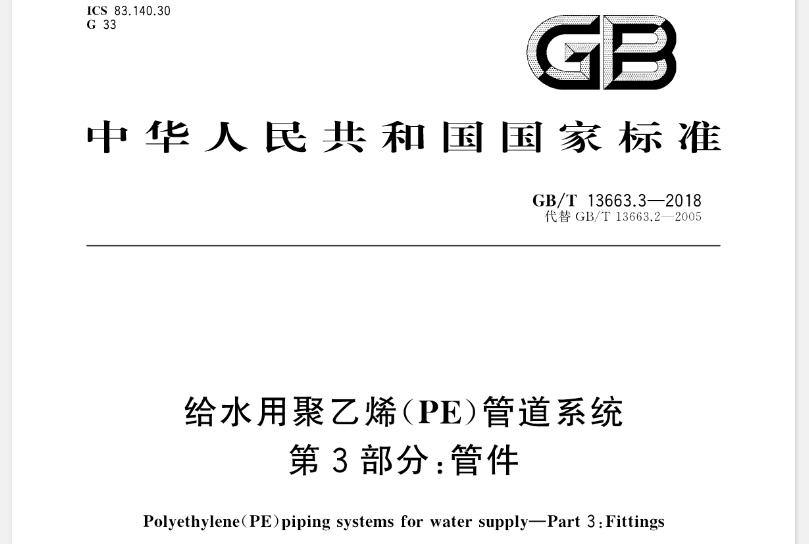 ICS 83.140.30
G 33

GB

中华人民共和国国家标准

GB/T 13663.3—2018
代替GB/T 13663.2—2005

给水用聚乙烯(PE)管道系统
第3部分:管件

Polyethylene(PE)piping systems for water supply—Part 3:Fittings